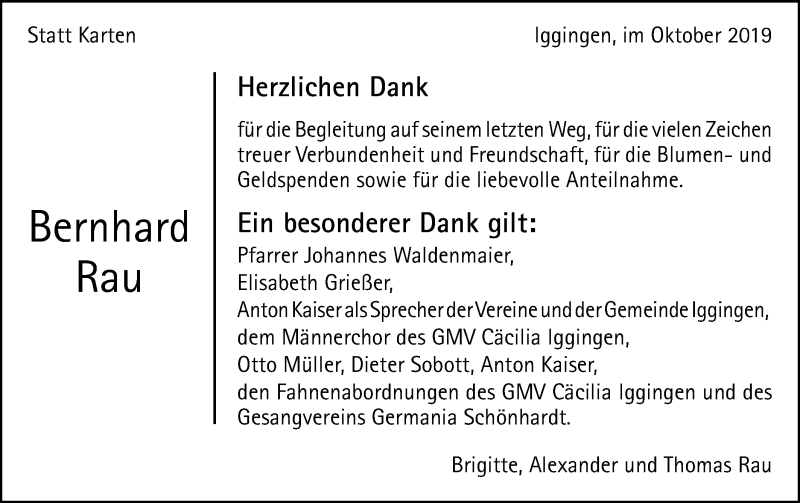 Statt Karten

Iggingen, im Oktober 2019

Bernhard Rau

Herzlichen Dank

für die Begleitung auf seinem letzten Weg, für die vielen Zeichen treuer Verbundenheit und Freundschaft, für die Blumen- und Geldspenden sowie für die liebevolle Anteilnahme.

Ein besonderer Dank gilt:
Pfarrer Johannes Waldenmaier,
Elisabeth Grießer,
Anton Kaiser als Sprecher der Vereine und der Gemeinde Iggingen,
dem Männerchor des GMV Cäcilia Iggingen,
Otto Müller, Dieter Sobott, Anton Kaiser,
den Fahnenabordnungen des GMV Cäcilia Iggingen und des Gesangvereins Germania Schönhardt.

Brigitte, Alexander und Thomas Rau